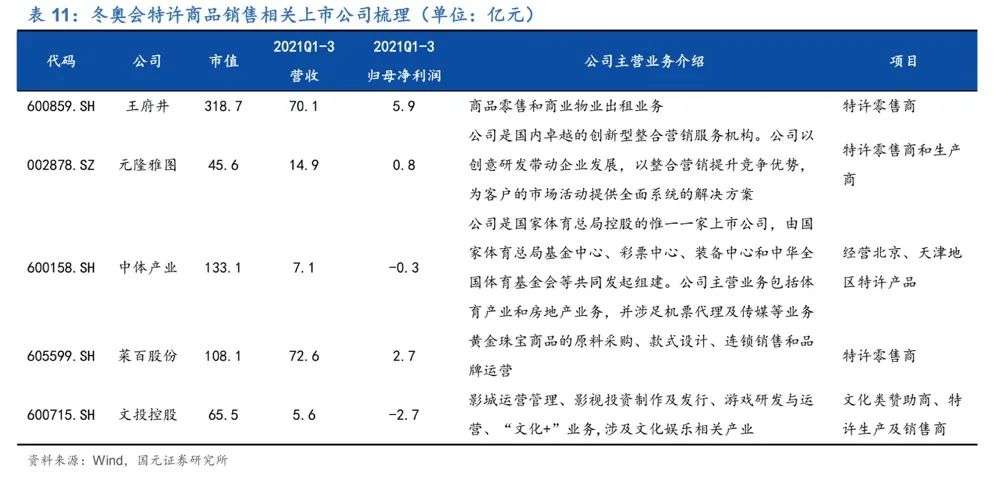 表 11：冬奥会特许商品销售相关上市公司梳理（单位：亿元）

| 代码 | 公司 | 市值 | 2021Q1-3 营收 | 2021Q1-3 归母净利润 | 公司主营业务介绍 | 项目 |
|---|---|---|---|---|---|---|
| 600859.SH | 王府井 | 318.7 | 70.1 | 5.9 | 商品零售和商业物业出租业务 | 特许零售商 |
| 002878.SZ | 元隆雅图 | 45.6 | 14.9 | 0.8 | 公司是国内卓越的创新型整合营销服务机构。公司以创意研发带动企业发展，以整合营销提升竞争优势，为客户的市场活动提供全面系统的解决方案 | 特许零售商和生产商 |
| 600158.SH | 中体产业 | 133.1 | 7.1 | -0.3 | 公司是国家体育总局控股的惟一一家上市公司，由国家体育总局基金中心、彩票中心、装备中心和中华全国体育基金会等共同发起组建。公司主营业务包括体育产业和房地产业务，并涉足机票代理及传媒等业务 | 经营北京、天津地区特许产品 |
| 605599.SH | 菜百股份 | 108.1 | 72.6 | 2.7 | 黄金珠宝商品的原料采购、款式设计、连锁销售和品牌运营 | 特许零售商 |
| 600715.SH | 文投控股 | 65.5 | 5.6 | -2.7 | 影城运营管理、影视投资制作及发行、游戏研发与运营、“文化+”业务，涉及文化娱乐相关产业 | 文化类赞助商、特许生产及销售商 |

资料来源：Wind，国元证券研究所